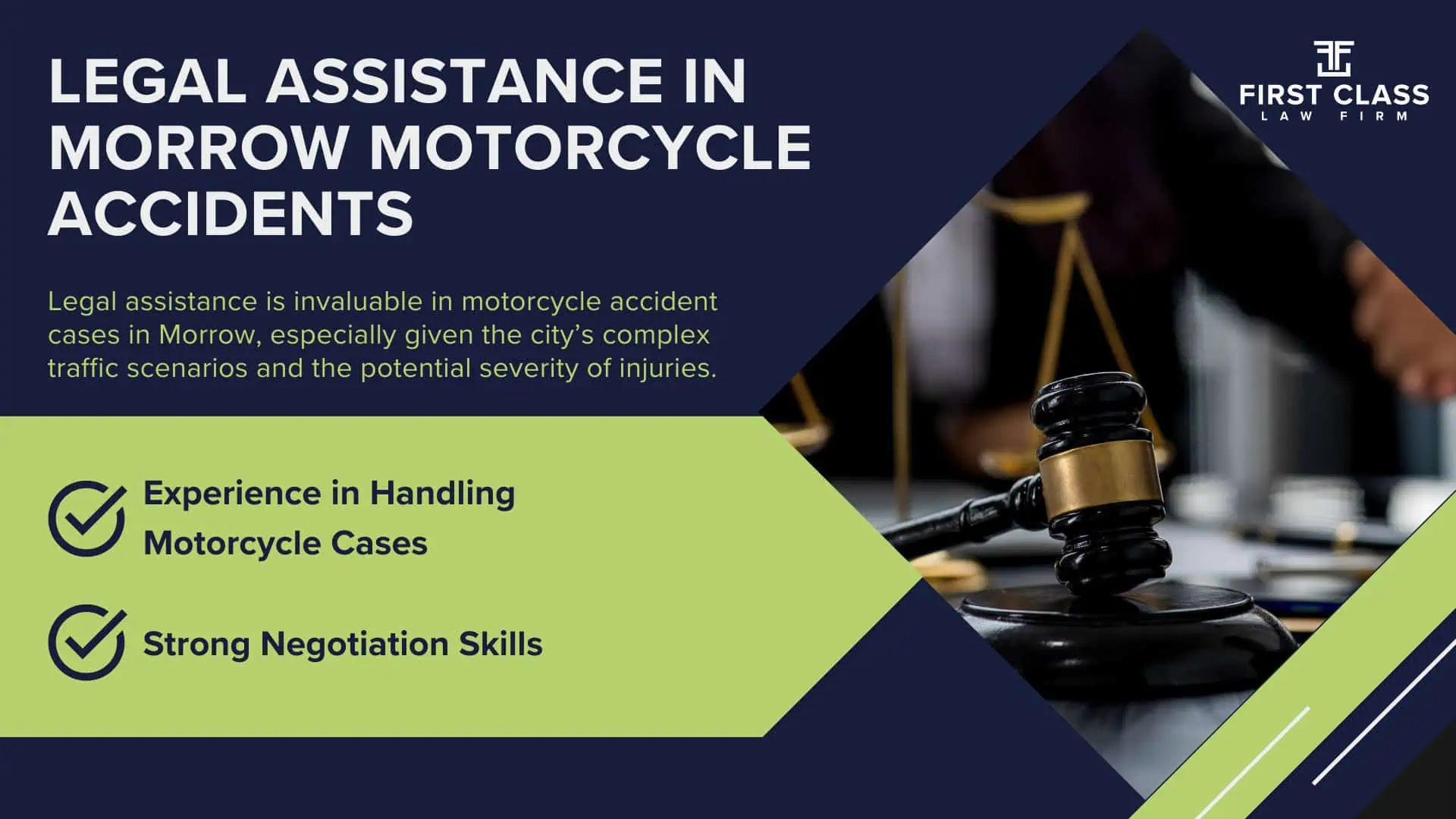 LEGAL ASSISTANCE IN MORROW MOTORCYCLE ACCIDENTS

FIRST CLASS
LAW FIRM

Legal assistance is invaluable in motorcycle accident cases in Morrow, especially given the city's complex traffic scenarios and the potential severity of injuries.

Experience in Handling Motorcycle Cases

Strong Negotiation Skills